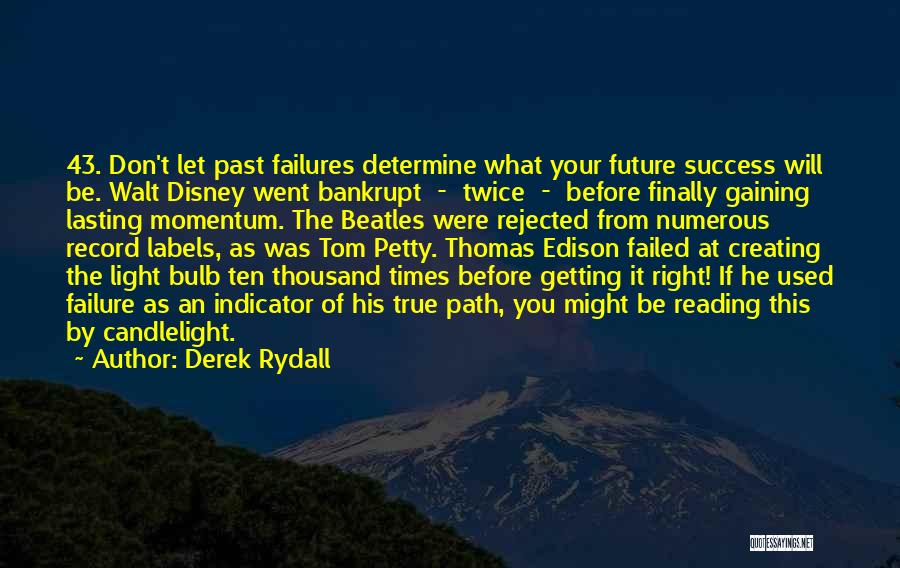 43. Don't let past failures determine what your future success will be. Walt Disney went bankrupt - twice - before finally gaining lasting momentum. The Beatles were rejected from numerous record labels, as was Tom Petty. Thomas Edison failed at creating the light bulb ten thousand times before getting it right! If he used failure as an indicator of his true path, you might be reading this by candlelight.

~ Author: Derek Rydall

QUOTESSAYINGS.NET